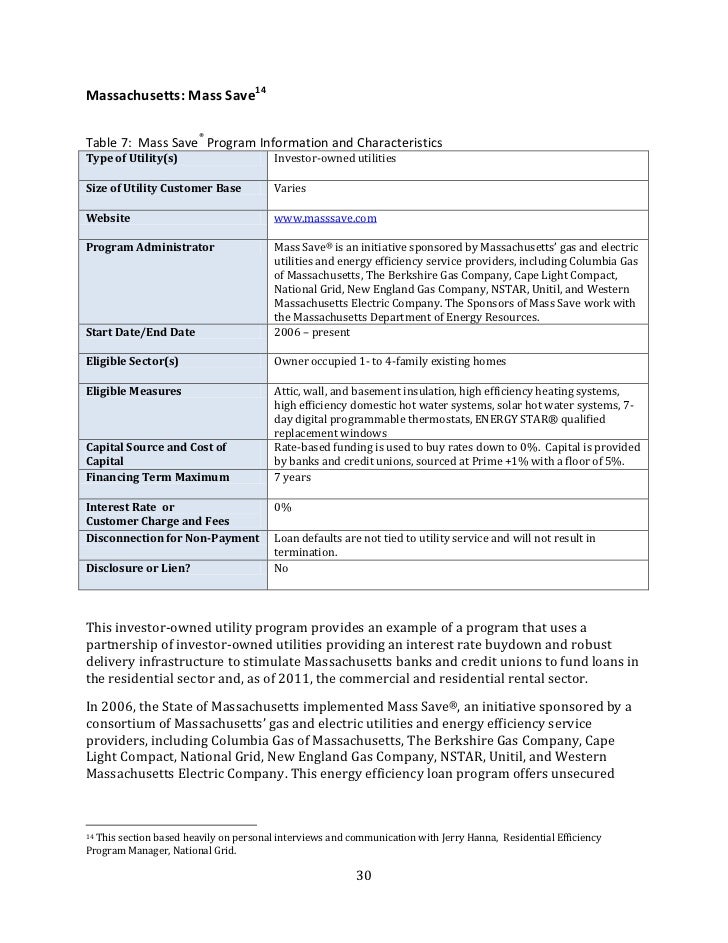 **Massachusetts: Mass Save$^{14}$**

Table 7: Mass Save$^{®}$ Program Information and Characteristics

| | |
|---|---|
| **Type of Utility(s)** | Investor-owned utilities |
| **Size of Utility Customer Base** | Varies |
| **Website** | www.masssave.com |
| **Program Administrator** | Mass Save® is an initiative sponsored by Massachusetts' gas and electric utilities and energy efficiency service providers, including Columbia Gas of Massachusetts, The Berkshire Gas Company, Cape Light Compact, National Grid, New England Gas Company, NSTAR, Unitil, and Western Massachusetts Electric Company. The Sponsors of Mass Save work with the Massachusetts Department of Energy Resources. |
| **Start Date/End Date** | 2006 – present |
| **Eligible Sector(s)** | Owner occupied 1- to 4-family existing homes |
| **Eligible Measures** | Attic, wall, and basement insulation, high efficiency heating systems, high efficiency domestic hot water systems, solar hot water systems, 7-day digital programmable thermostats, ENERGY STAR® qualified replacement windows |
| **Capital Source and Cost of Capital** | Rate-based funding is used to buy rates down to 0%. Capital is provided by banks and credit unions, sourced at Prime +1% with a floor of 5%. |
| **Financing Term Maximum** | 7 years |
| **Interest Rate or Customer Charge and Fees** | 0% |
| **Disconnection for Non-Payment** | Loan defaults are not tied to utility service and will not result in termination. |
| **Disclosure or Lien?** | No |

This investor-owned utility program provides an example of a program that uses a partnership of investor-owned utilities providing an interest rate buydown and robust delivery infrastructure to stimulate Massachusetts banks and credit unions to fund loans in the residential sector and, as of 2011, the commercial and residential rental sector.

In 2006, the State of Massachusetts implemented Mass Save®, an initiative sponsored by a consortium of Massachusetts' gas and electric utilities and energy efficiency service providers, including Columbia Gas of Massachusetts, The Berkshire Gas Company, Cape Light Compact, National Grid, New England Gas Company, NSTAR, Unitil, and Western Massachusetts Electric Company. This energy efficiency loan program offers unsecured

$^{14}$ This section based heavily on personal interviews and communication with Jerry Hanna, Residential Efficiency Program Manager, National Grid.

30